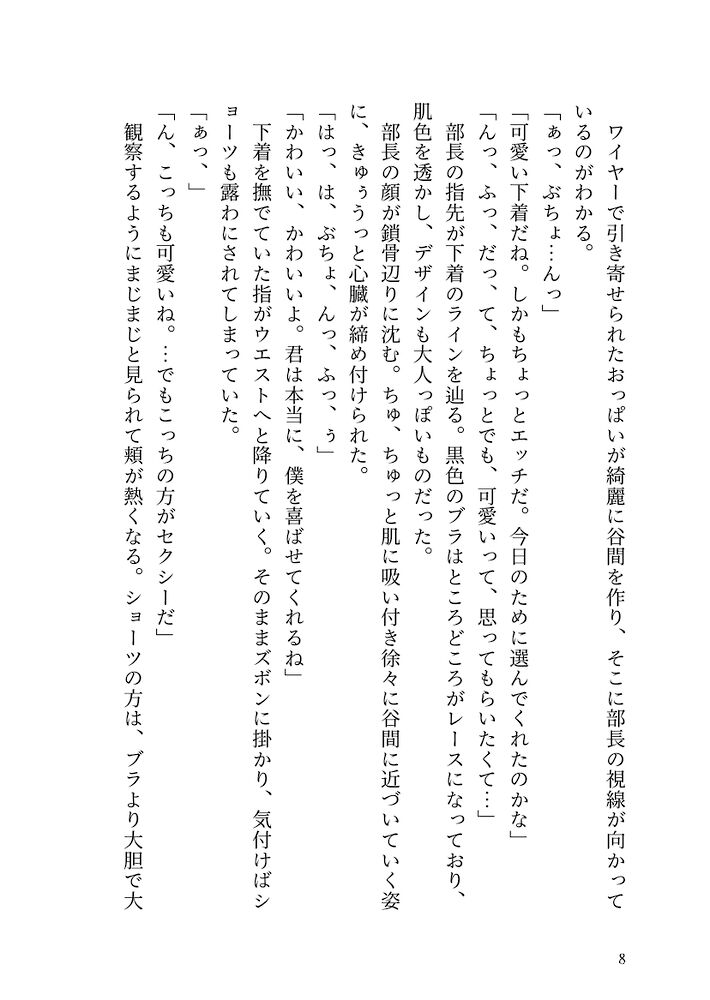 ワイヤーで引き寄せられたおっぱいが綺麗に谷間を作り、そこに部長の視線が向かっているのがわかる。
「ぁっ、ぶちょ…んっ」
「可愛い下着だね。しかもちょっとエッチだ。今日のために選んでくれたのかな」
「んっ、ふっ、だっ、て、ちょっとでも、可愛いって、思ってもらいたくて…」
部長の指先が下着のラインを辿る。黒色のブラはところどころがレースになっており、肌色を透かし、デザインも大人っぽいものだった。
部長の顔が鎖骨辺りに沈む。ちゅ、ちゅっと肌に吸い付き徐々に谷間に近づいていく姿に、きゅうっと心臓が締め付けられた。
「はっ、は、ぶちょ、んっ、ふっ、ぅ」
「かわいい、かわいいよ。君は本当に、僕を喜ばせてくれるね」
下着を撫でていた指がウエストへと降りていく。そのままズボンに掛かり、気付けばショーツも露わにされてしまっていた。
「ぁっ、」
「ん、こっちも可愛いね。…でもこっちの方がセクシーだ」
観察するようにまじまじと見られて頬が熱くなる。ショーツの方は、ブラより大胆で大

8